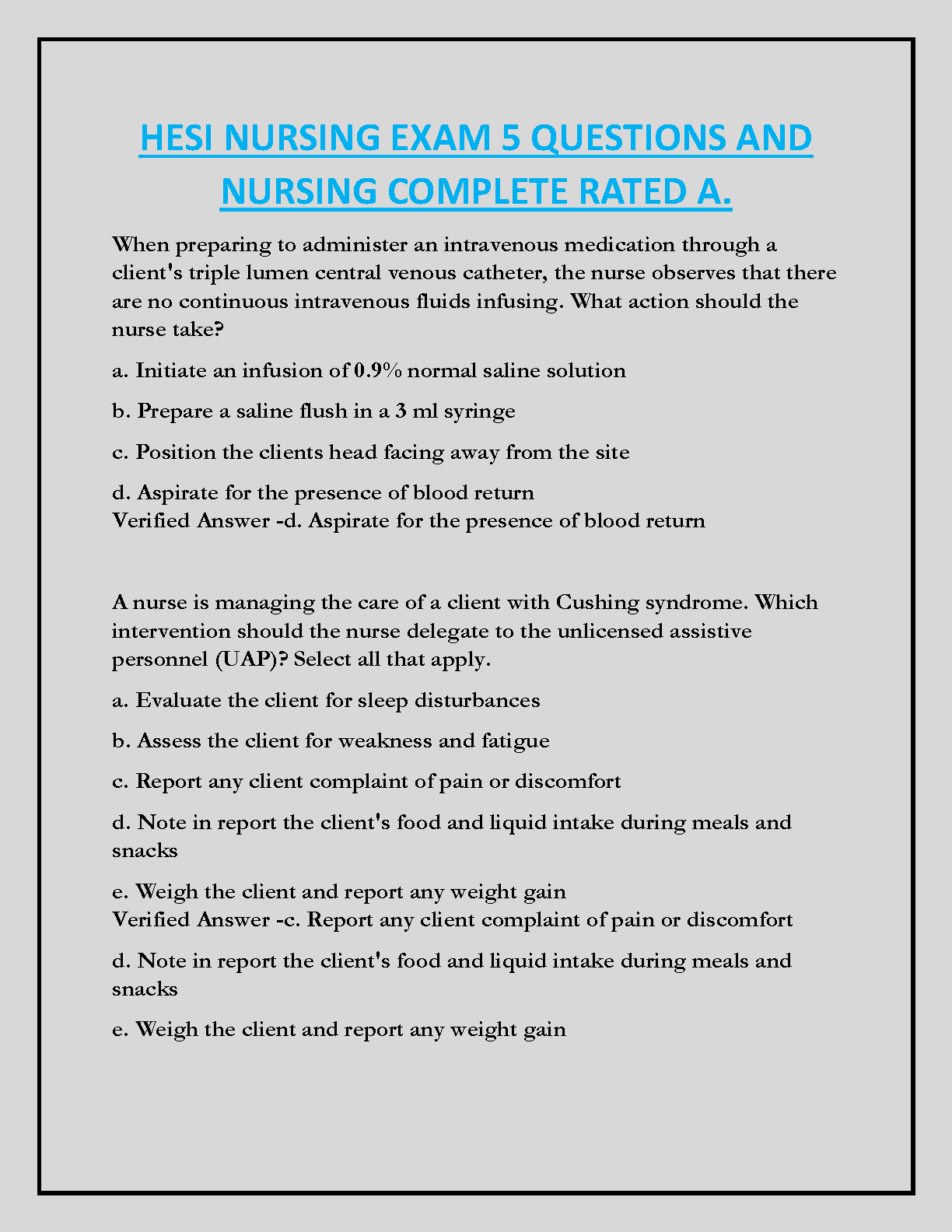 HESI NURSING EXAM 5 QUESTIONS AND NURSING COMPLETE RATED A.

When preparing to administer an intravenous medication through a client's triple lumen central venous catheter, the nurse observes that there are no continuous intravenous fluids infusing. What action should the nurse take?

a. Initiate an infusion of 0.9% normal saline solution

b. Prepare a saline flush in a 3 ml syringe

c. Position the clients head facing away from the site

d. Aspirate for the presence of blood return
Verified Answer -d. Aspirate for the presence of blood return

A nurse is managing the care of a client with Cushing syndrome. Which intervention should the nurse delegate to the unlicensed assistive personnel (UAP)? Select all that apply.

a. Evaluate the client for sleep disturbances

b. Assess the client for weakness and fatigue

c. Report any client complaint of pain or discomfort

d. Note in report the client's food and liquid intake during meals and snacks

e. Weigh the client and report any weight gain
Verified Answer -c. Report any client complaint of pain or discomfort

d. Note in report the client's food and liquid intake during meals and snacks

e. Weigh the client and report any weight gain